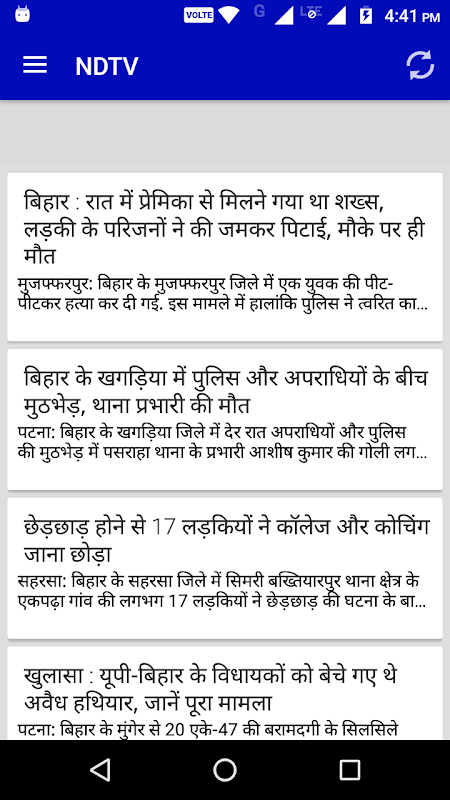 VOLTE G LTE 4:41 PM

NDTV

बिहार : रात में प्रेमिका से मिलने गया था शख्स, लड़की के परिजनों ने की जमकर पिटाई, मौके पर ही मौत

मुजफ्फरपुर: बिहार के मुजफ्फरपुर जिले में एक युवक की पीट-पीटकर हत्या कर दी गई. इस मामले में हालांकि पुलिस ने त्वरित का...

बिहार के खगड़िया में पुलिस और अपराधियों के बीच मुठभेड़, थाना प्रभारी की मौत

पटना: बिहार के खगड़िया जिले में देर रात अपराधियों और पुलिस की मुठभेड़ में पसराहा थाना के प्रभारी आशीष कुमार की गोली लग...

छेड़छाड़ होने से 17 लड़कियों ने कॉलेज और कोचिंग जाना छोड़ा

सहरसा: बिहार के सहरसा जिले में सिमरी बख्तियारपुर थाना क्षेत्र के एकपढ़ा गांव की लगभग 17 लड़कियों ने छेड़छाड़ की घटना के बा...

खुलासा : यूपी-बिहार के विधायकों को बेचे गए थे अवैध हथियार, जानें पूरा मामला

पटना: बिहार के मुंगेर से 20 एके-47 की बरामदगी के सिलसिले